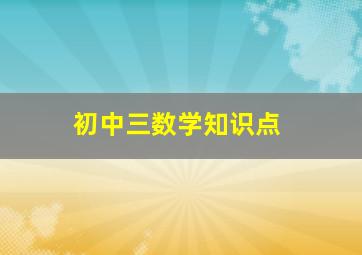 初中三数学知识点